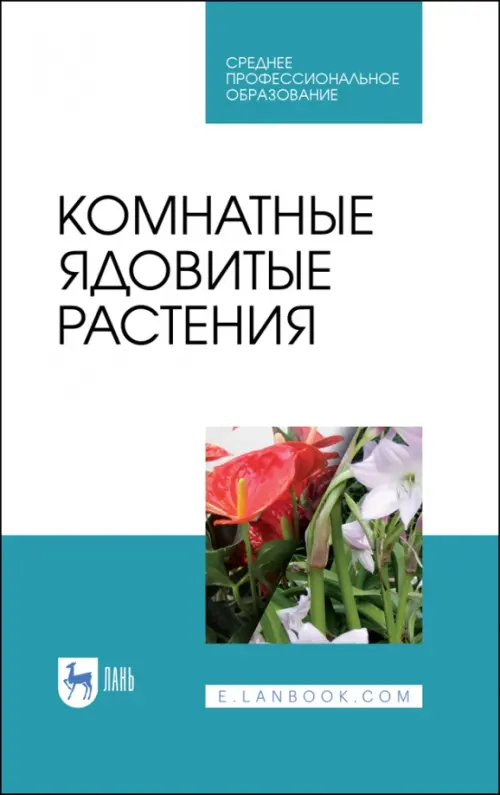 СРЕДНЕЕ ПРОФЕССИОНАЛЬНОЕ ОБРАЗОВАНИЕ

КОМНАТНЫЕ ЯДОВИТЫЕ РАСТЕНИЯ

ЛАНЬ

E.LANBOOK.COM